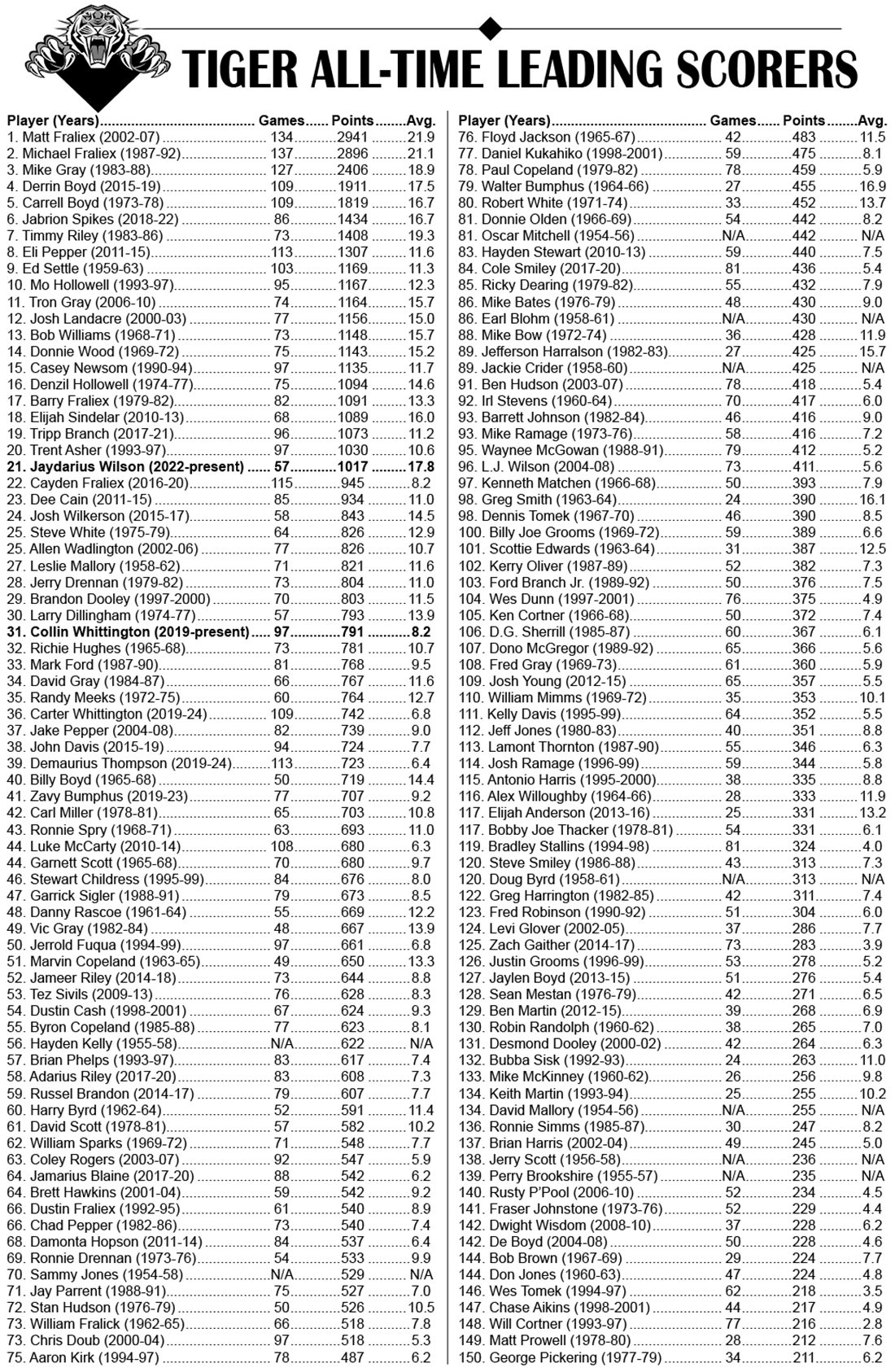 TIGER ALL-TIME LEADING SCORERS

| Player (Years) | Games | Points | Avg. |
|---|---|---|---|
| 1. Matt Fraliex (2002-07) | 134 | 2941 | 21.9 |
| 2. Michael Fraliex (1987-92) | 137 | 2896 | 21.1 |
| 3. Mike Gray (1983-88) | 127 | 2406 | 18.9 |
| 4. Derrin Boyd (2015-19) | 109 | 1911 | 17.5 |
| 5. Carrell Boyd (1973-78) | 109 | 1819 | 16.7 |
| 6. Jabrion Spikes (2018-22) | 86 | 1434 | 16.7 |
| 7. Timmy Riley (1983-86) | 73 | 1408 | 19.3 |
| 8. Eli Pepper (2011-15) | 113 | 1307 | 11.6 |
| 9. Ed Settle (1959-63) | 103 | 1169 | 11.3 |
| 10. Mo Hollowell (1993-97) | 95 | 1167 | 12.3 |
| 11. Tron Gray (2006-10) | 74 | 1164 | 15.7 |
| 12. Josh Landacre (2000-03) | 77 | 1156 | 15.0 |
| 13. Bob Williams (1968-71) | 73 | 1148 | 15.7 |
| 14. Donnie Wood (1969-72) | 75 | 1143 | 15.2 |
| 15. Casey Newsom (1990-94) | 97 | 1135 | 11.7 |
| 16. Denzil Hollowell (1974-77) | 75 | 1094 | 14.6 |
| 17. Barry Fraliex (1979-82) | 82 | 1091 | 13.3 |
| 18. Elijah Sindelar (2010-13) | 68 | 1089 | 16.0 |
| 19. Tripp Branch (2017-21) | 96 | 1073 | 11.2 |
| 20. Trent Asher (1993-97) | 97 | 1030 | 10.6 |
| 21. Jaydarius Wilson (2022-present) | 57 | 1017 | 17.8 |
| 22. Cayden Fraliex (2016-20) | 115 | 945 | 8.2 |
| 23. Dee Cain (2011-15) | 85 | 934 | 11.0 |
| 24. Josh Wilkerson (2015-17) | 58 | 843 | 14.5 |
| 25. Steve White (1975-79) | 64 | 826 | 12.9 |
| 25. Allen Wadlington (2002-06) | 77 | 826 | 10.7 |
| 27. Leslie Mallory (1958-62) | 71 | 821 | 11.6 |
| 28. Jerry Drennan (1979-82) | 73 | 804 | 11.0 |
| 29. Brandon Dooley (1997-2000) | 70 | 803 | 11.5 |
| 30. Larry Dillingham (1974-77) | 57 | 793 | 13.9 |
| 31. Collin Whittington (2019-present) | 97 | 791 | 8.2 |
| 32. Richie Hughes (1965-68) | 73 | 781 | 10.7 |
| 33. Mark Ford (1987-90) | 81 | 768 | 9.5 |
| 34. David Gray (1984-87) | 66 | 767 | 11.6 |
| 35. Randy Meeks (1972-75) | 60 | 764 | 12.7 |
| 36. Carter Whittington (2019-24) | 109 | 742 | 6.8 |
| 37. Jake Pepper (2004-08) | 82 | 739 | 9.0 |
| 38. John Davis (2015-19) | 94 | 724 | 7.7 |
| 39. Demaurius Thompson (2019-24) | 113 | 723 | 6.4 |
| 40. Billy Boyd (1965-68) | 50 | 719 | 14.4 |
| 41. Zavy Bumphus (2019-23) | 77 | 707 | 9.2 |
| 42. Carl Miller (1978-81) | 65 | 703 | 10.8 |
| 43. Ronnie Spry (1968-71) | 63 | 693 | 11.0 |
| 44. Luke McCarty (2010-14) | 108 | 680 | 6.3 |
| 44. Garnett Scott (1965-68) | 70 | 680 | 9.7 |
| 46. Stewart Childress (1995-99) | 84 | 676 | 8.0 |
| 47. Garrick Sigler (1988-91) | 79 | 673 | 8.5 |
| 48. Danny Rascoe (1961-64) | 55 | 669 | 12.2 |
| 49. Vic Gray (1982-84) | 48 | 667 | 13.9 |
| 50. Jerrold Fuqua (1994-99) | 97 | 661 | 6.8 |
| 51. Marvin Copeland (1963-65) | 49 | 650 | 13.3 |
| 52. Jameer Riley (2014-18) | 73 | 644 | 8.8 |
| 53. Tez Sivils (2009-13) | 76 | 628 | 8.3 |
| 54. Dustin Cash (1998-2001) | 67 | 624 | 9.3 |
| 55. Byron Copeland (1985-88) | 77 | 623 | 8.1 |
| 56. Hayden Kelly (1955-58) | N/A | 622 | N/A |
| 57. Brian Phelps (1993-97) | 83 | 617 | 7.4 |
| 58. Adarius Riley (2017-20) | 83 | 608 | 7.3 |
| 59. Russel Brandon (2014-17) | 79 | 607 | 7.7 |
| 60. Harry Byrd (1962-64) | 52 | 591 | 11.4 |
| 61. David Scott (1978-81) | 57 | 582 | 10.2 |
| 62. William Sparks (1969-72) | 71 | 548 | 7.7 |
| 63. Coley Rogers (2003-07) | 92 | 547 | 5.9 |
| 64. Jamarius Blaine (2017-20) | 88 | 542 | 6.2 |
| 64. Brett Hawkins (2001-04) | 59 | 542 | 9.2 |
| 66. Dustin Fraliex (1992-95) | 61 | 540 | 8.9 |
| 66. Chad Pepper (1982-86) | 73 | 540 | 7.4 |
| 68. Damonta Hopson (2011-14) | 84 | 537 | 6.4 |
| 69. Ronnie Drennan (1973-76) | 54 | 533 | 9.9 |
| 70. Sammy Jones (1954-58) | N/A | 529 | N/A |
| 71. Jay Parrent (1988-91) | 75 | 527 | 7.0 |
| 72. Stan Hudson (1976-79) | 50 | 526 | 10.5 |
| 73. William Fralick (1962-65) | 66 | 518 | 7.8 |
| 73. Chris Doub (2000-04) | 97 | 518 | 5.3 |
| 75. Aaron Kirk (1994-97) | 78 | 487 | 6.2 |

| Player (Years) | Games | Points | Avg. |
|---|---|---|---|
| 76. Floyd Jackson (1965-67) | 42 | 483 | 11.5 |
| 77. Daniel Kukahiko (1998-2001) | 59 | 475 | 8.1 |
| 78. Paul Copeland (1979-82) | 78 | 459 | 5.9 |
| 79. Walter Bumphus (1964-66) | 27 | 455 | 16.9 |
| 80. Robert White (1971-74) | 33 | 452 | 13.7 |
| 81. Donnie Olden (1966-69) | 54 | 442 | 8.2 |
| 81. Oscar Mitchell (1954-56) | N/A | 442 | N/A |
| 83. Hayden Stewart (2010-13) | 59 | 440 | 7.5 |
| 84. Cole Smiley (2017-20) | 81 | 436 | 5.4 |
| 85. Ricky Dearing (1979-82) | 55 | 432 | 7.9 |
| 86. Mike Bates (1976-79) | 48 | 430 | 9.0 |
| 86. Earl Blohm (1958-61) | N/A | 430 | N/A |
| 88. Mike Bow (1972-74) | 36 | 428 | 11.9 |
| 89. Jefferson Harralson (1982-83) | 27 | 425 | 15.7 |
| 89. Jackie Crider (1958-60) | N/A | 425 | N/A |
| 91. Ben Hudson (2003-07) | 78 | 418 | 5.4 |
| 92. Irl Stevens (1960-64) | 70 | 417 | 6.0 |
| 93. Barrett Johnson (1982-84) | 46 | 416 | 9.0 |
| 93. Mike Ramage (1973-76) | 58 | 416 | 7.2 |
| 95. Waynee McGowan (1988-91) | 79 | 412 | 5.2 |
| 96. L.J. Wilson (2004-08) | 73 | 411 | 5.6 |
| 97. Kenneth Matchen (1966-68) | 50 | 393 | 7.9 |
| 98. Greg Smith (1963-64) | 24 | 390 | 16.1 |
| 98. Dennis Tomek (1967-70) | 46 | 390 | 8.5 |
| 100. Billy Joe Grooms (1969-72) | 59 | 389 | 6.6 |
| 101. Scottie Edwards (1963-64) | 31 | 387 | 12.5 |
| 102. Kerry Oliver (1987-89) | 52 | 382 | 7.3 |
| 103. Ford Branch Jr. (1989-92) | 50 | 376 | 7.5 |
| 104. Wes Dunn (1997-2001) | 76 | 375 | 4.9 |
| 105. Ken Cortner (1966-68) | 50 | 372 | 7.4 |
| 106. D.G. Sherrill (1985-87) | 60 | 367 | 6.1 |
| 107. Dono McGregor (1989-92) | 65 | 366 | 5.6 |
| 108. Fred Gray (1969-73) | 61 | 360 | 5.9 |
| 109. Josh Young (2012-15) | 65 | 357 | 5.5 |
| 110. William Mimms (1969-72) | 35 | 353 | 10.1 |
| 111. Kelly Davis (1995-99) | 64 | 352 | 5.5 |
| 112. Jeff Jones (1980-83) | 40 | 351 | 8.8 |
| 113. Lamont Thornton (1987-90) | 55 | 346 | 6.3 |
| 114. Josh Ramage (1996-99) | 59 | 344 | 5.8 |
| 115. Antonio Harris (1995-2000) | 38 | 335 | 8.8 |
| 116. Alex Willoughby (1964-66) | 28 | 333 | 11.9 |
| 117. Elijah Anderson (2013-16) | 25 | 331 | 13.2 |
| 117. Bobby Joe Thacker (1978-81) | 54 | 331 | 6.1 |
| 119. Bradley Stallins (1994-98) | 81 | 324 | 4.0 |
| 120. Steve Smiley (1986-88) | 43 | 313 | 7.3 |
| 120. Doug Byrd (1958-61) | N/A | 313 | N/A |
| 122. Greg Harrington (1982-85) | 42 | 311 | 7.4 |
| 123. Fred Robinson (1990-92) | 51 | 304 | 6.0 |
| 124. Levi Glover (2002-05) | 37 | 286 | 7.7 |
| 125. Zach Gaither (2014-17) | 73 | 283 | 3.9 |
| 126. Justin Grooms (1996-99) | 53 | 278 | 5.2 |
| 127. Jaylen Boyd (2013-15) | 51 | 276 | 5.4 |
| 128. Sean Mestan (1976-79) | 42 | 271 | 6.5 |
| 129. Ben Martin (2012-15) | 39 | 268 | 6.9 |
| 130. Robin Randolph (1960-62) | 38 | 265 | 7.0 |
| 131. Desmond Dooley (2000-02) | 42 | 264 | 6.3 |
| 132. Bubba Sisk (1992-93) | 24 | 263 | 11.0 |
| 133. Mike McKinney (1960-62) | 26 | 256 | 9.8 |
| 134. Keith Martin (1993-94) | 25 | 255 | 10.2 |
| 134. David Mallory (1954-56) | N/A | 255 | N/A |
| 136. Ronnie Simms (1985-87) | 30 | 247 | 8.2 |
| 137. Brian Harris (2002-04) | 49 | 245 | 5.0 |
| 138. Jerry Scott (1956-58) | N/A | 236 | N/A |
| 139. Perry Brookshire (1955-57) | N/A | 235 | N/A |
| 140. Rusty P'Pool (2006-10) | 52 | 234 | 4.5 |
| 141. Fraser Johnstone (1973-76) | 52 | 229 | 4.4 |
| 142. Dwight Wisdom (2008-10) | 37 | 228 | 6.2 |
| 142. De Boyd (2004-08) | 50 | 228 | 4.6 |
| 144. Bob Brown (1967-69) | 29 | 224 | 7.7 |
| 144. Don Jones (1960-63) | 47 | 224 | 4.8 |
| 146. Wes Tomek (1994-97) | 62 | 218 | 3.5 |
| 147. Chase Aikins (1998-2001) | 44 | 217 | 4.9 |
| 148. Will Cortner (1993-97) | 77 | 216 | 2.8 |
| 149. Matt Prowell (1978-80) | 28 | 212 | 7.6 |
| 150. George Pickering (1977-79) | 34 | 211 | 6.2 |